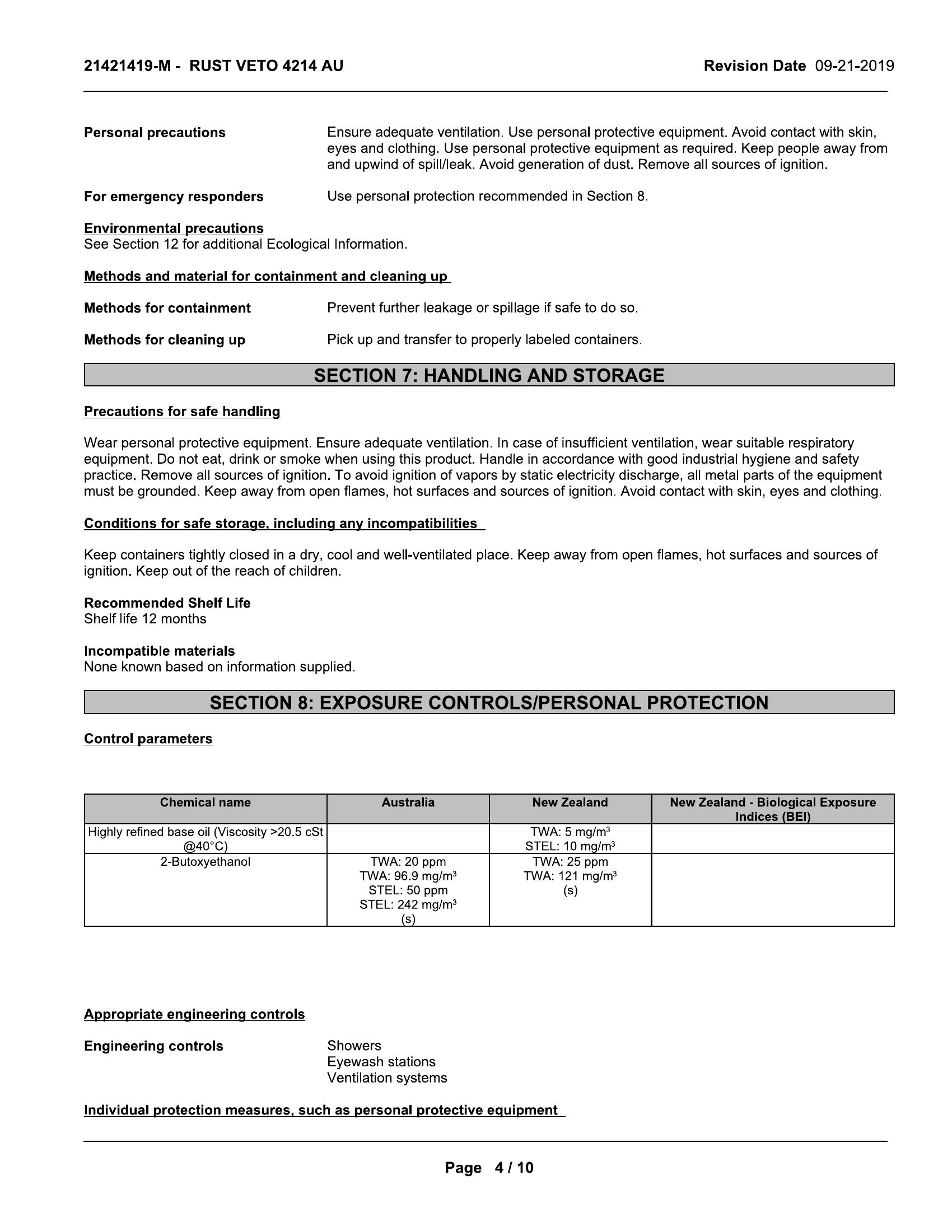 21421419-M - RUST VETO 4214 AU

Revision Date 09-21-2019

Personal precautions
Ensure adequate ventilation. Use personal protective equipment. Avoid contact with skin, eyes and clothing. Use personal protective equipment as required. Keep people away from and upwind of spill/leak. Avoid generation of dust. Remove all sources of ignition.

For emergency responders
Use personal protection recommended in Section 8.

Environmental precautions
See Section 12 for additional Ecological Information.

Methods and material for containment and cleaning up

Methods for containment
Prevent further leakage or spillage if safe to do so.

Methods for cleaning up
Pick up and transfer to properly labeled containers.

SECTION 7: HANDLING AND STORAGE

Precautions for safe handling

Wear personal protective equipment. Ensure adequate ventilation. In case of insufficient ventilation, wear suitable respiratory equipment. Do not eat, drink or smoke when using this product. Handle in accordance with good industrial hygiene and safety practice. Remove all sources of ignition. To avoid ignition of vapors by static electricity discharge, all metal parts of the equipment must be grounded. Keep away from open flames, hot surfaces and sources of ignition. Avoid contact with skin, eyes and clothing.

Conditions for safe storage, including any incompatibilities

Keep containers tightly closed in a dry, cool and well-ventilated place. Keep away from open flames, hot surfaces and sources of ignition. Keep out of the reach of children.

Recommended Shelf Life
Shelf life 12 months

Incompatible materials
None known based on information supplied.

SECTION 8: EXPOSURE CONTROLS/PERSONAL PROTECTION

Control parameters

| Chemical name | Australia | New Zealand | New Zealand - Biological Exposure Indices (BEI) |
|---|---|---|---|
| Highly refined base oil (Viscosity >20.5 cSt @40°C) | | TWA: 5 mg/m$^3$ STEL: 10 mg/m$^3$ | |
| 2-Butoxyethanol | TWA: 20 ppm TWA: 96.9 mg/m$^3$ STEL: 50 ppm STEL: 242 mg/m$^3$ (s) | TWA: 25 ppm TWA: 121 mg/m$^3$ (s) | |

Appropriate engineering controls

Engineering controls
Showers
Eyewash stations
Ventilation systems

Individual protection measures, such as personal protective equipment

Page 4 / 10